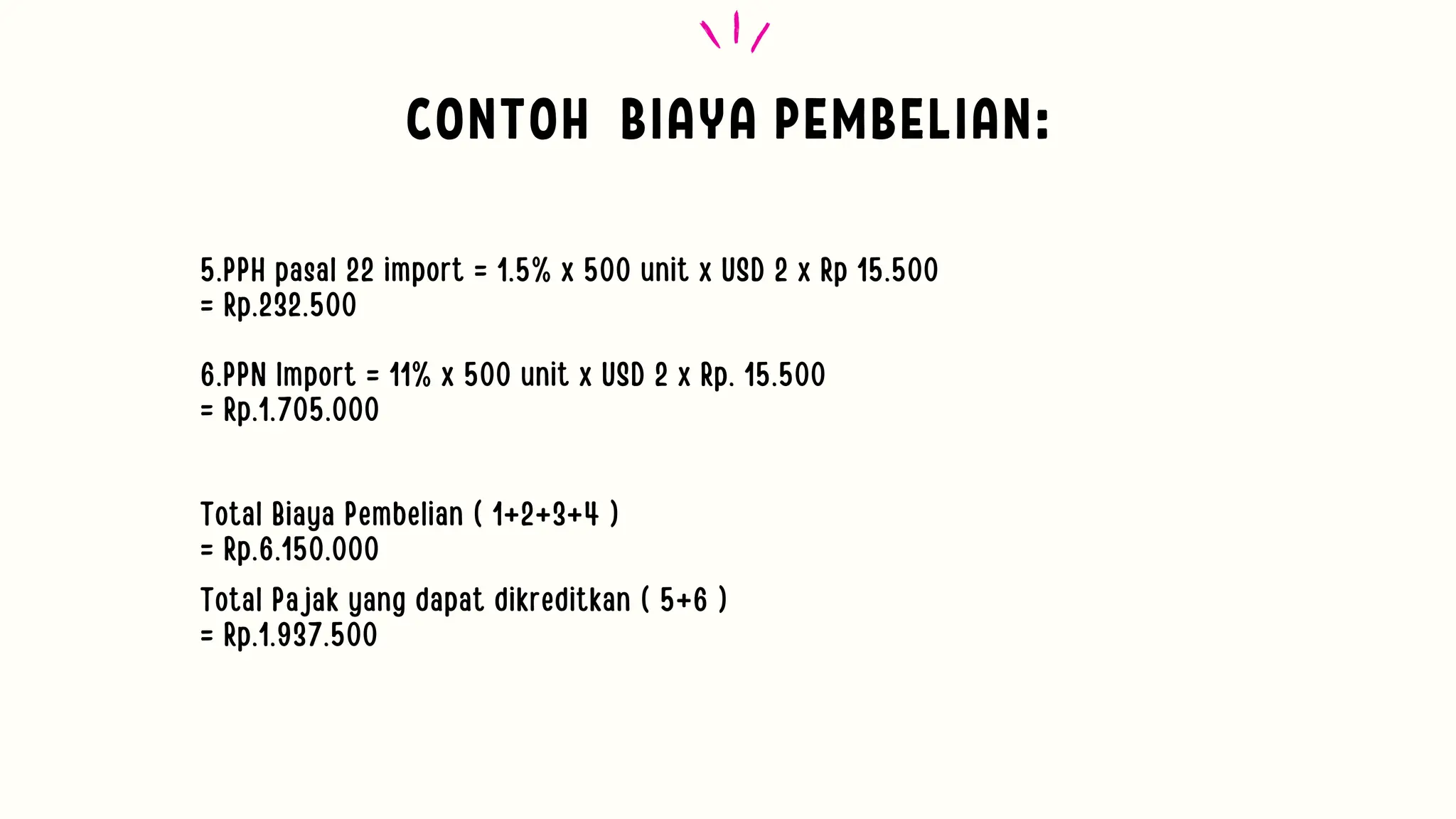 CONTOH BIAYA PEMBELIAN:

5.PPH pasal 22 import = 1.5% x 500 unit x USD 2 x Rp 15.500
= Rp.232.500

6.PPN Import = 11% x 500 unit x USD 2 x Rp. 15.500
= Rp.1.705.000

Total Biaya Pembelian ( 1+2+3+4 )
= Rp.6.150.000

Total Pajak yang dapat dikreditkan ( 5+6 )
= Rp.1.937.500